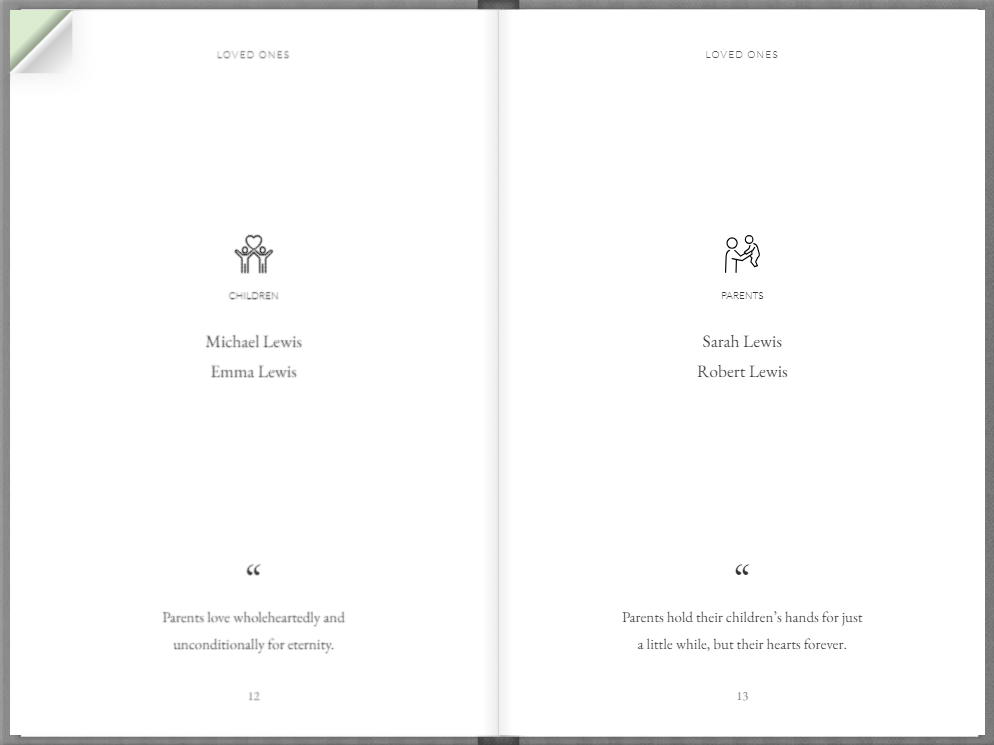 LOVED ONES

CHILDREN

Michael Lewis
Emma Lewis

"

Parents love wholeheartedly and unconditionally for eternity.

12

LOVED ONES

PARENTS

Sarah Lewis
Robert Lewis

"

Parents hold their children's hands for just a little while, but their hearts forever.

13